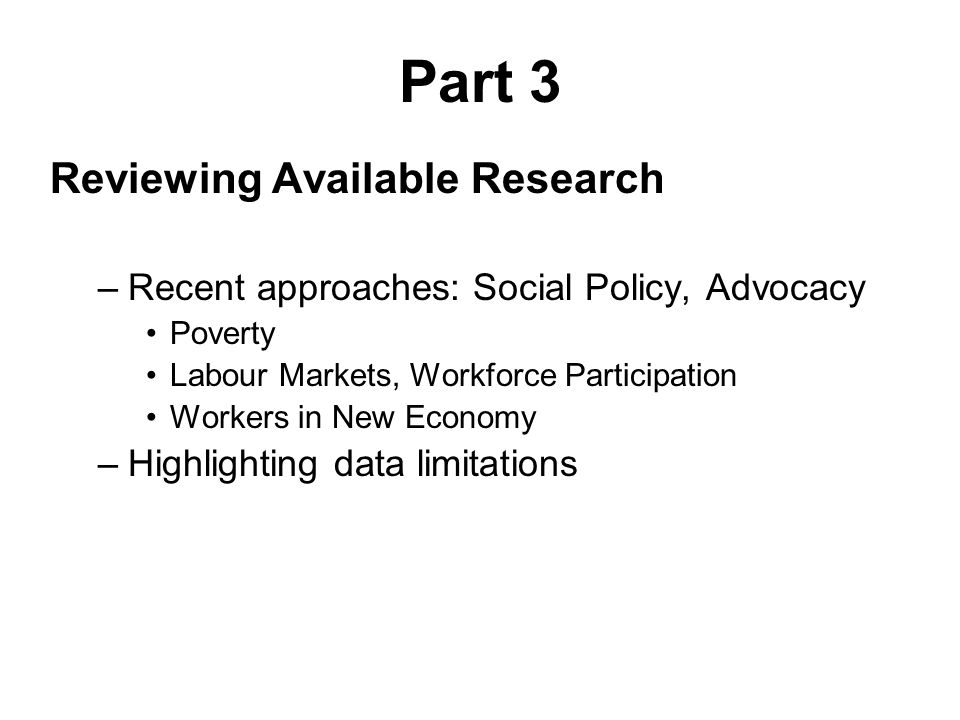 Part 3

Reviewing Available Research

– Recent approaches: Social Policy, Advocacy
• Poverty
• Labour Markets, Workforce Participation
• Workers in New Economy
– Highlighting data limitations